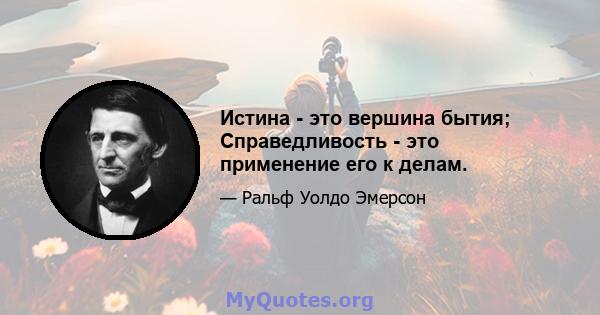 Истина - это вершина бытия; Справедливость - это применение его к делам.

— Ральф Уолдо Эмерсон

MyQuotes.org